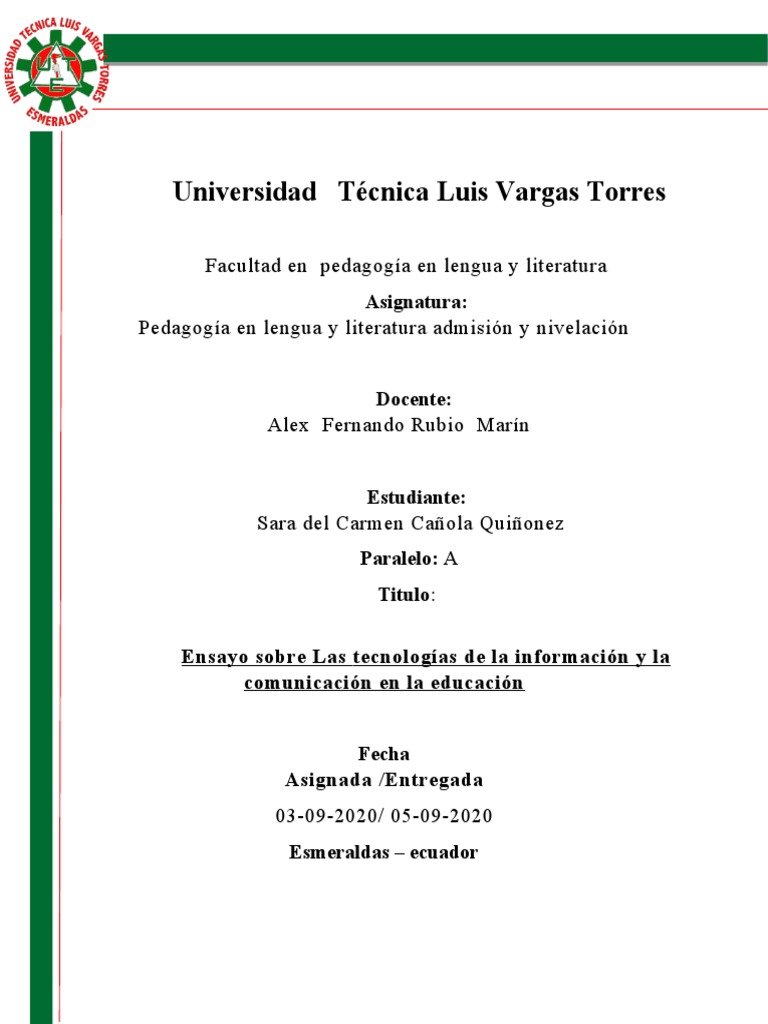 UNIVERSIDAD TECNICA LUIS VARGAS TORRES
ESMERALDAS

Universidad Técnica Luis Vargas Torres

Facultad en pedagogía en lengua y literatura

Asignatura:
Pedagogía en lengua y literatura admisión y nivelación

Docente:
Alex Fernando Rubio Marín

Estudiante:
Sara del Carmen Cañola Quiñonez

Paralelo: A

Titulo:

Ensayo sobre Las tecnologías de la información y la comunicación en la educación

Fecha
Asignada /Entregada
03-09-2020/ 05-09-2020

Esmeraldas – ecuador